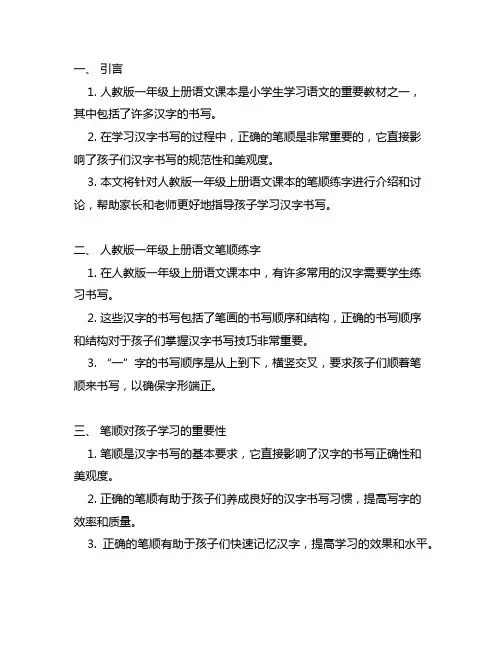 一、 引言

1. 人教版一年级上册语文课本是小学生学习语文的重要教材之一，其中包括了许多汉字的书写。

2. 在学习汉字书写的过程中，正确的笔顺是非常重要的，它直接影响了孩子们汉字书写的规范性和美观度。

3. 本文将针对人教版一年级上册语文课本的笔顺练字进行介绍和讨论，帮助家长和老师更好地指导孩子学习汉字书写。

二、 人教版一年级上册语文笔顺练字

1. 在人教版一年级上册语文课本中，有许多常用的汉字需要学生练习书写。

2. 这些汉字的书写包括了笔画的书写顺序和结构，正确的书写顺序和结构对于孩子们掌握汉字书写技巧非常重要。

3. “一”字的书写顺序是从上到下，横竖交叉，要求孩子们顺着笔顺来书写，以确保字形端正。

三、 笔顺对孩子学习的重要性

1. 笔顺是汉字书写的基本要求，它直接影响了汉字的书写正确性和美观度。

2. 正确的笔顺有助于孩子们养成良好的汉字书写习惯，提高写字的效率和质量。

3. 正确的笔顺有助于孩子们快速记忆汉字，提高学习的效果和水平。